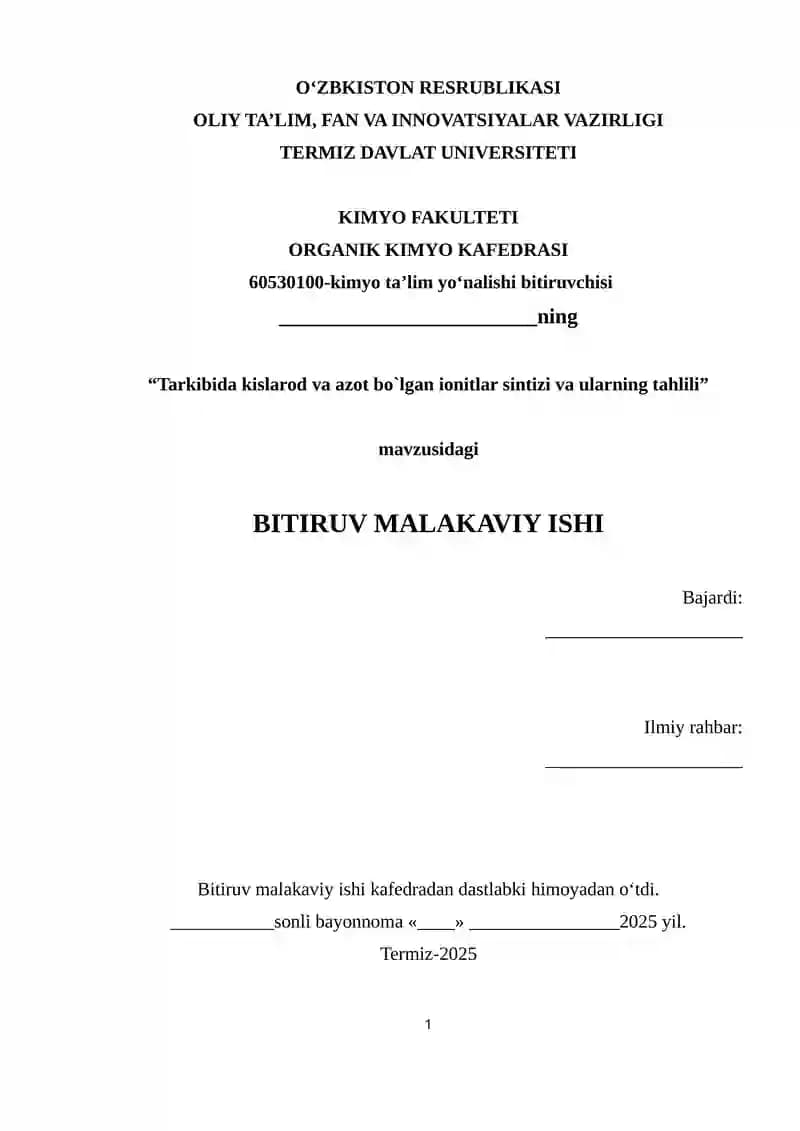 O‘ZBKISTON RESRUBLIKASI
OLIY TA’LIM, FAN VA INNOVATSIYALAR VAZIRLIGI
TERMIZ DAVLAT UNIVERSITETI

KIMYO FAKULTETI
ORGANIK KIMYO KAFEDRASI
60530100-kimyo ta’lim yo‘nalishi bitiruvchisi
__________________________ning

“Tarkibida kislarod va azot bo`lgan ionitlar sintizi va ularning tahlili”

mavzusidagi

BITIRUV MALAKAVIY ISHI

Bajardi:
_____________________

Ilmiy rahbar:
_____________________

Bitiruv malakaviy ishi kafedradan dastlabki himoyadan o‘tdi.
___________sonli bayonnoma «____» ________________2025 yil.
Termiz-2025

1